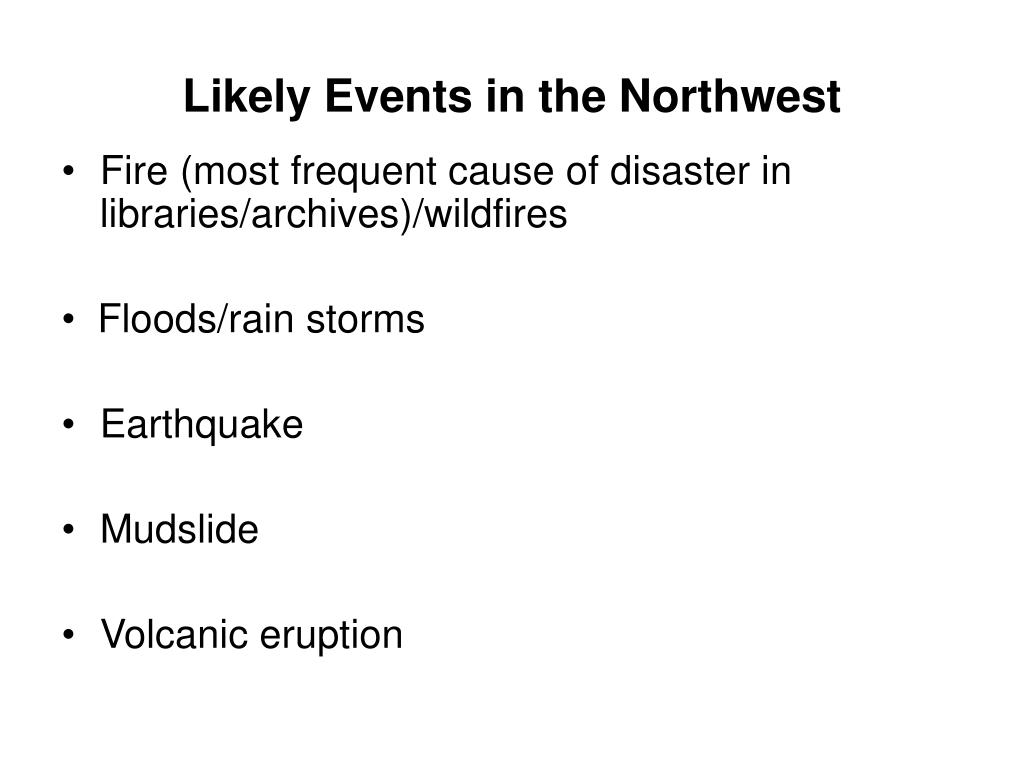 Likely Events in the Northwest

• Fire (most frequent cause of disaster in libraries/archives)/wildfires

• Floods/rain storms

• Earthquake

• Mudslide

• Volcanic eruption